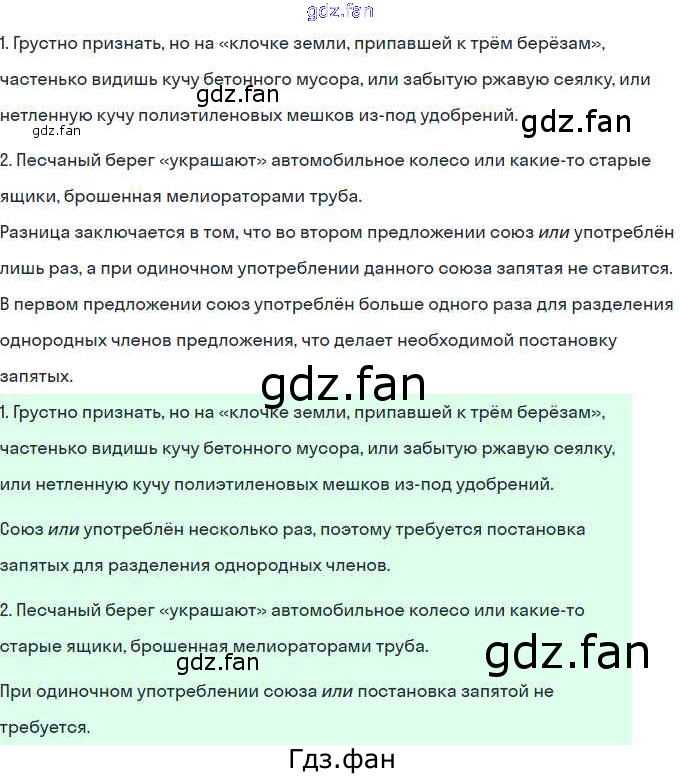 1. Грустно признать, но на «клочке земли, припавшей к трём берёзам», частенько видишь кучу бетонного мусора, или забытую ржавую сеялку, или нетленную кучу полиэтиленовых мешков из-под удобрений.

2. Песчаный берег «украшают» автомобильное колесо или какие-то старые ящики, брошенная мелиораторами труба.

Разница заключается в том, что во втором предложении союз или употреблён лишь раз, а при одиночном употреблении данного союза запятая не ставится. В первом предложении союз употреблён больше одного раза для разделения однородных членов предложения, что делает необходимой постановку запятых.

1. Грустно признать, но на «клочке земли, припавшей к трём берёзам», частенько видишь кучу бетонного мусора, или забытую ржавую сеялку, или нетленную кучу полиэтиленовых мешков из-под удобрений.

Союз или употреблён несколько раз, поэтому требуется постановка запятых для разделения однородных членов.

2. Песчаный берег «украшают» автомобильное колесо или какие-то старые ящики, брошенная мелиораторами труба.

При одиночном употреблении союза или постановка запятой не требуется.

Гдз.фан

gdz.fan